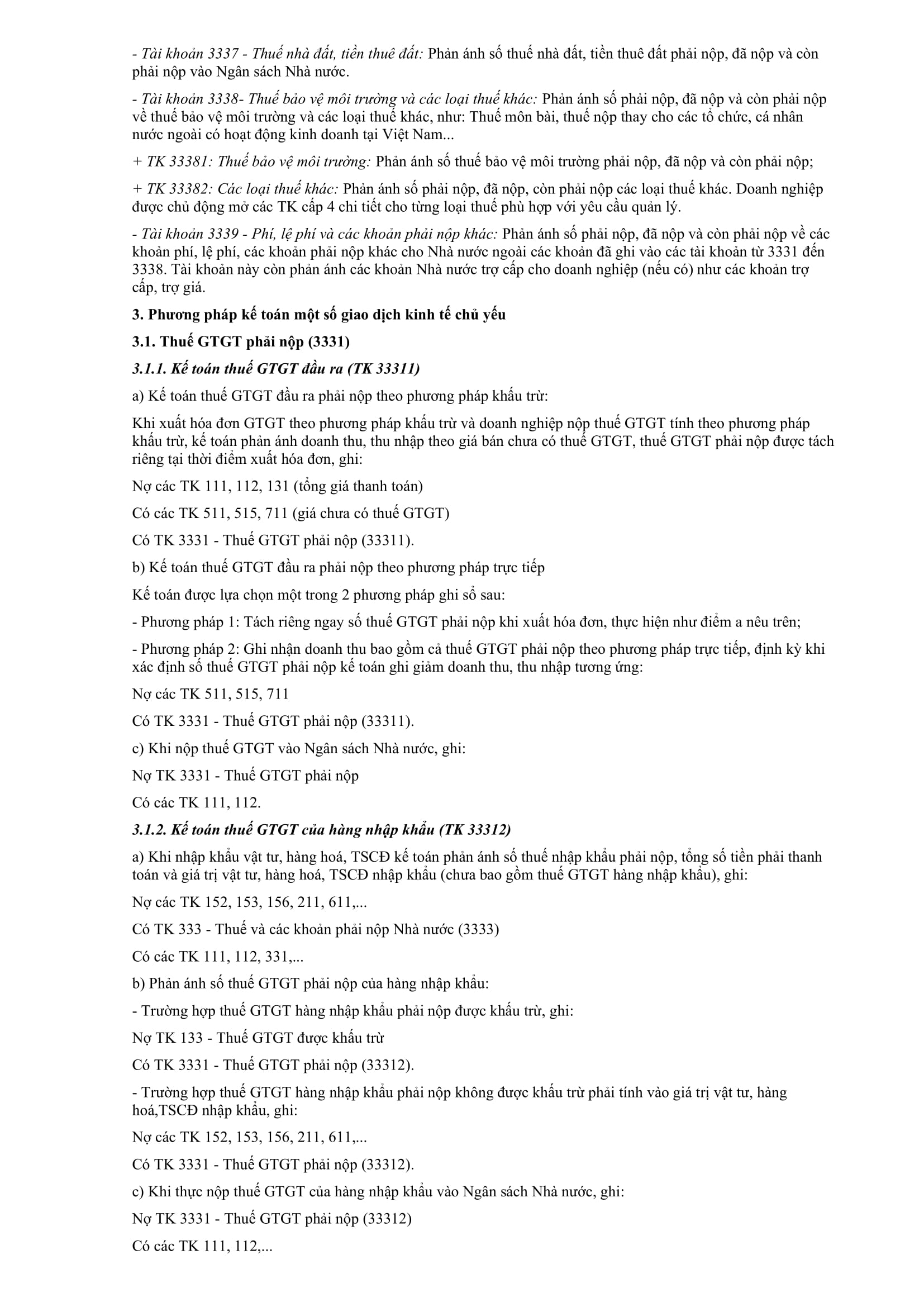 - Tài khoản 3337 - Thuế nhà đất, tiền thuê đất: Phản ánh số thuế nhà đất, tiền thuê đất phải nộp, đã nộp và còn phải nộp vào Ngân sách Nhà nước.

- Tài khoản 3338- Thuế bảo vệ môi trường và các loại thuế khác: Phản ánh số phải nộp, đã nộp và còn phải nộp về thuế bảo vệ môi trường và các loại thuế khác, như: Thuế môn bài, thuế nộp thay cho các tổ chức, cá nhân nước ngoài có hoạt động kinh doanh tại Việt Nam...

+ TK 33381: Thuế bảo vệ môi trường: Phản ánh số thuế bảo vệ môi trường phải nộp, đã nộp và còn phải nộp;

+ TK 33382: Các loại thuế khác: Phản ánh số phải nộp, đã nộp, còn phải nộp các loại thuế khác. Doanh nghiệp được chủ động mở các TK cấp 4 chi tiết cho từng loại thuế phù hợp với yêu cầu quản lý.

- Tài khoản 3339 - Phí, lệ phí và các khoản phải nộp khác: Phản ánh số phải nộp, đã nộp và còn phải nộp về các khoản phí, lệ phí, các khoản phải nộp khác cho Nhà nước ngoài các khoản đã ghi vào các tài khoản từ 3331 đến 3338. Tài khoản này còn phản ánh các khoản Nhà nước trợ cấp cho doanh nghiệp (nếu có) như các khoản trợ cấp, trợ giá.

3. Phương pháp kế toán một số giao dịch kinh tế chủ yếu

3.1. Thuế GTGT phải nộp (3331)

3.1.1. Kế toán thuế GTGT đầu ra (TK 33311)

a) Kế toán thuế GTGT đầu ra phải nộp theo phương pháp khấu trừ:

Khi xuất hóa đơn GTGT theo phương pháp khấu trừ và doanh nghiệp nộp thuế GTGT tính theo phương pháp khấu trừ, kế toán phản ánh doanh thu, thu nhập theo giá bán chưa có thuế GTGT, thuế GTGT phải nộp được tách riêng tại thời điểm xuất hóa đơn, ghi:

Nợ các TK 111, 112, 131 (tổng giá thanh toán)

Có các TK 511, 515, 711 (giá chưa có thuế GTGT)

Có TK 3331 - Thuế GTGT phải nộp (33311).

b) Kế toán thuế GTGT đầu ra phải nộp theo phương pháp trực tiếp

Kế toán được lựa chọn một trong 2 phương pháp ghi sổ sau:

- Phương pháp 1: Tách riêng ngay số thuế GTGT phải nộp khi xuất hóa đơn, thực hiện như điểm a nêu trên;

- Phương pháp 2: Ghi nhận doanh thu bao gồm cả thuế GTGT phải nộp theo phương pháp trực tiếp, định kỳ khi xác định số thuế GTGT phải nộp kế toán ghi giảm doanh thu, thu nhập tương ứng:

Nợ các TK 511, 515, 711

Có TK 3331 - Thuế GTGT phải nộp (33311).

c) Khi nộp thuế GTGT vào Ngân sách Nhà nước, ghi:

Nợ TK 3331 - Thuế GTGT phải nộp

Có các TK 111, 112.

3.1.2. Kế toán thuế GTGT của hàng nhập khẩu (TK 33312)

a) Khi nhập khẩu vật tư, hàng hoá, TSCĐ kế toán phản ánh số thuế nhập khẩu phải nộp, tổng số tiền phải thanh toán và giá trị vật tư, hàng hoá, TSCĐ nhập khẩu (chưa bao gồm thuế GTGT hàng nhập khẩu), ghi:

Nợ các TK 152, 153, 156, 211, 611,...

Có TK 333 - Thuế và các khoản phải nộp Nhà nước (3333)

Có các TK 111, 112, 331,...

b) Phản ánh số thuế GTGT phải nộp của hàng nhập khẩu:

- Trường hợp thuế GTGT hàng nhập khẩu phải nộp được khấu trừ, ghi:

Nợ TK 133 - Thuế GTGT được khấu trừ

Có TK 3331 - Thuế GTGT phải nộp (33312).

- Trường hợp thuế GTGT hàng nhập khẩu phải nộp không được khấu trừ phải tính vào giá trị vật tư, hàng hoá,TSCĐ nhập khẩu, ghi:

Nợ các TK 152, 153, 156, 211, 611,...

Có TK 3331 - Thuế GTGT phải nộp (33312).

c) Khi thực nộp thuế GTGT của hàng nhập khẩu vào Ngân sách Nhà nước, ghi:

Nợ TK 3331 - Thuế GTGT phải nộp (33312)

Có các TK 111, 112,...